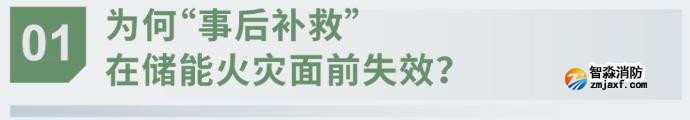 01

为何“事后补救”
在储能火灾面前失效？

智淼消防
zmjaxf.com